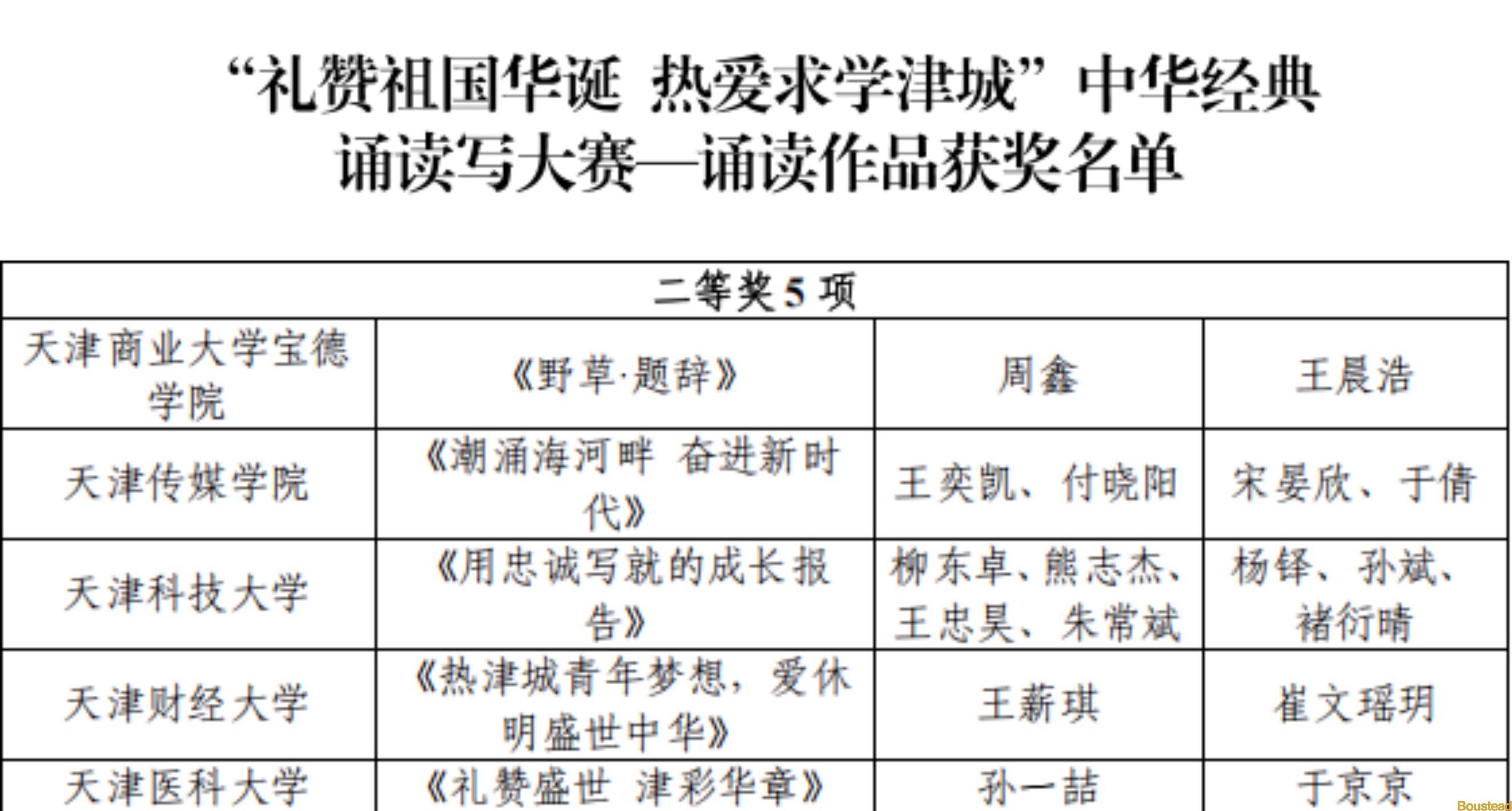 “礼赞祖国华诞 热爱求学津城”中华经典诵读写大赛—诵读作品获奖名单

| 二等奖 5 项 | | | |
|---|---|---|---|
| 天津商业大学宝德学院 | 《野草·题辞》 | 周鑫 | 王晨浩 |
| 天津传媒学院 | 《潮涌海河畔 奋进新时代》 | 王奕凯、付晓阳 | 宋晏欣、于倩 |
| 天津科技大学 | 《用忠诚写就的成长报告》 | 柳东卓、熊志杰、王忠昊、朱常斌 | 杨铎、孙斌、褚衍晴 |
| 天津财经大学 | 《热津城青年梦想，爱休明盛世中华》 | 王薪琪 | 崔文瑶玥 |
| 天津医科大学 | 《礼赞盛世 津彩华章》 | 孙一喆 | 于京京 |

Boustead